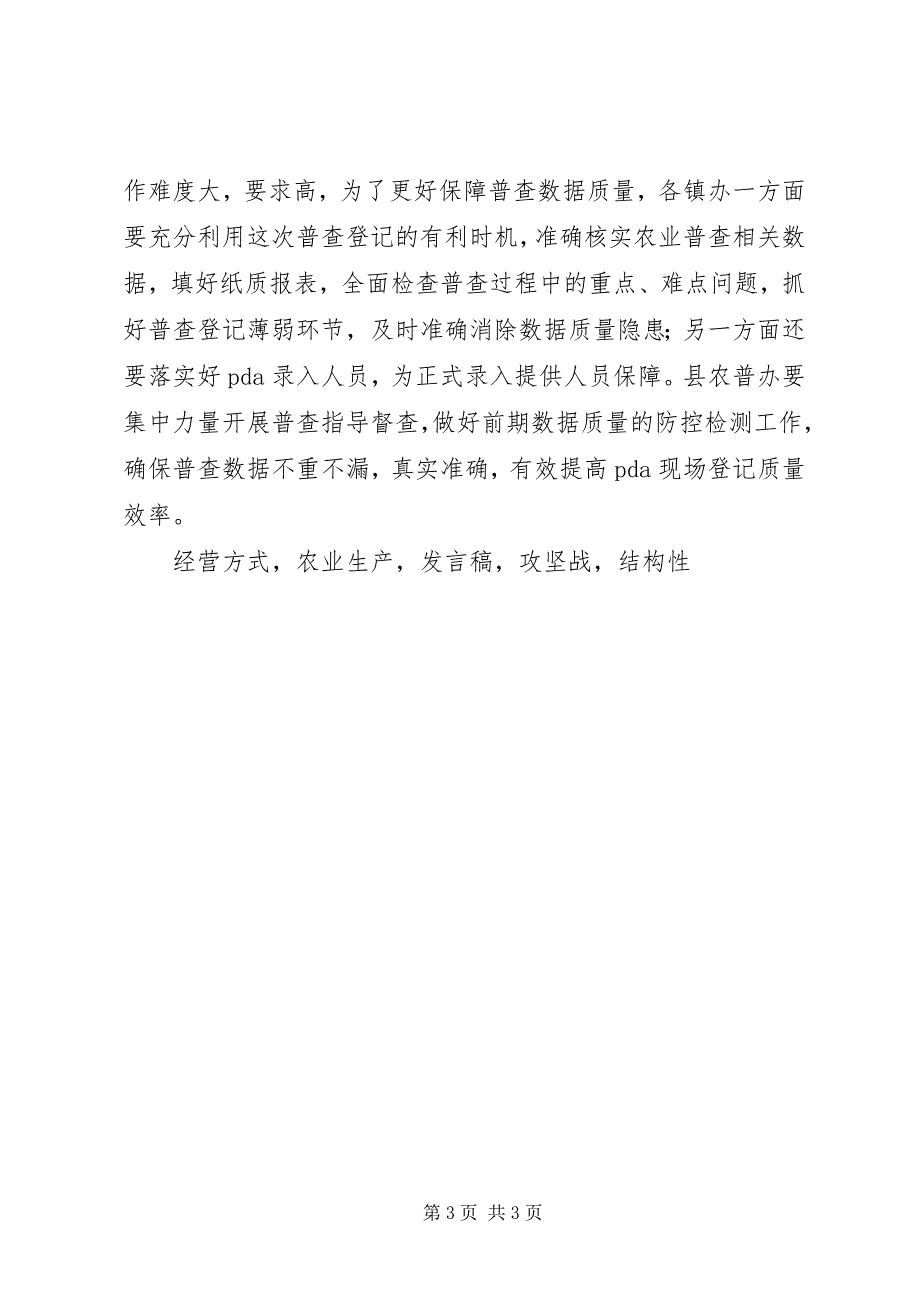 作难度大，要求高，为了更好保障普查数据质量，各镇办一方面要充分利用这次普查登记的有利时机，准确核实农业普查相关数据，填好纸质报表，全面检查普查过程中的重点、难点问题，抓好普查登记薄弱环节，及时准确消除数据质量隐患；另一方面还要落实好 pda 录入人员，为正式录入提供人员保障。县农普办要集中力量开展普查指导督查，做好前期数据质量的防控检测工作，确保普查数据不重不漏，真实准确，有效提高 pda 现场登记质量效率。

经营方式，农业生产，发言稿，攻坚战，结构性

第 3 页 共 3 页